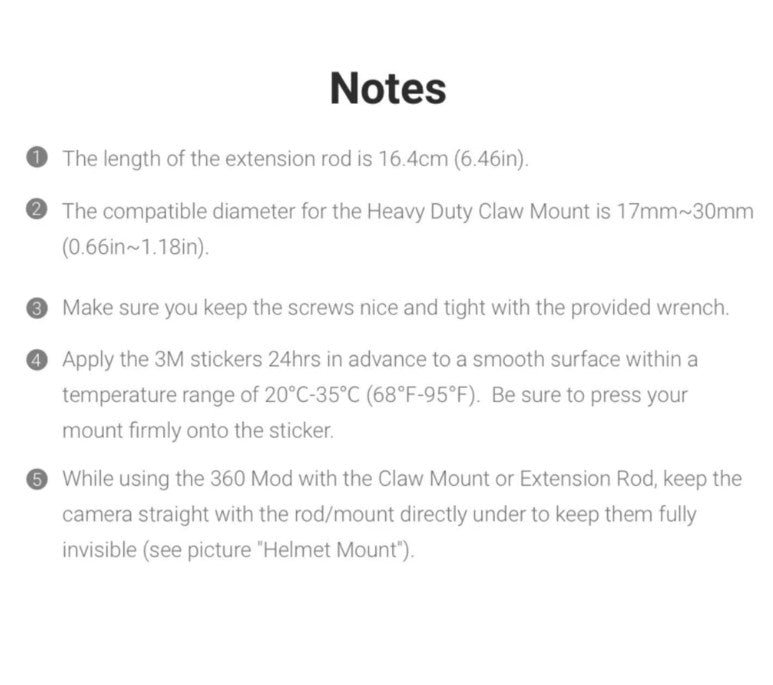 Notes

❶ The length of the extension rod is 16.4cm (6.46in).

❷ The compatible diameter for the Heavy Duty Claw Mount is 17mm~30mm (0.66in~1.18in).

❸ Make sure you keep the screws nice and tight with the provided wrench.

❹ Apply the 3M stickers 24hrs in advance to a smooth surface within a temperature range of 20°C-35°C (68°F-95°F). Be sure to press your mount firmly onto the sticker.

❺ While using the 360 Mod with the Claw Mount or Extension Rod, keep the camera straight with the rod/mount directly under to keep them fully invisible (see picture "Helmet Mount").